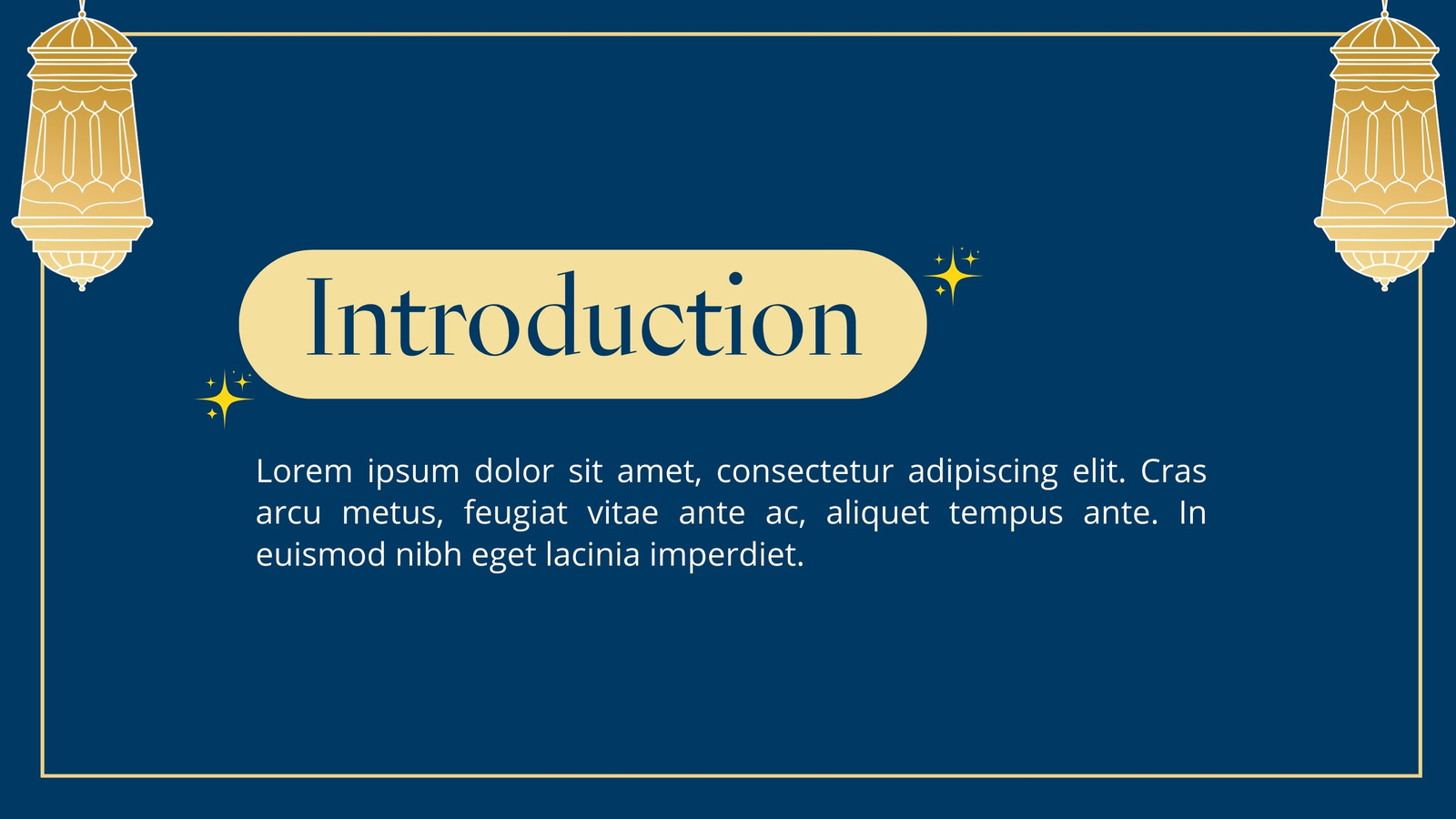 Introduction

Lorem ipsum dolor sit amet, consectetur adipiscing elit. Cras arcu metus, feugiat vitae ante ac, aliquet tempus ante. In euismod nibh eget lacinia imperdiet.